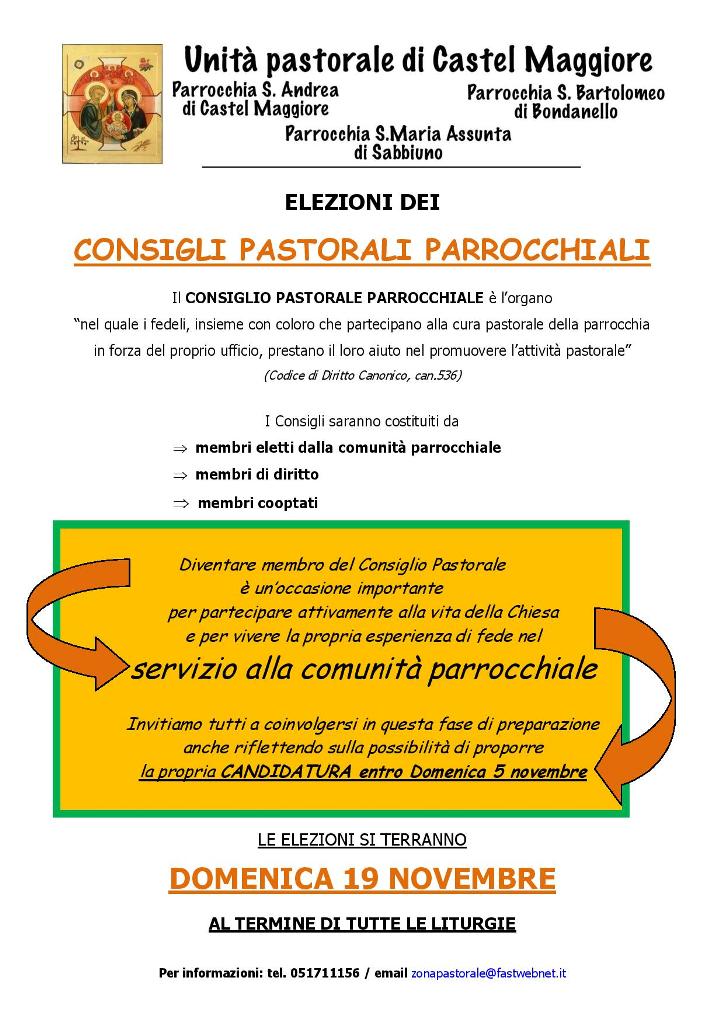 Unità pastorale di Castel Maggiore

Parrocchia S. Andrea di Castel Maggiore

Parrocchia S. Bartolomeo di Bondanello

Parrocchia S.Maria Assunta di Sabbiuno

ELEZIONI DEI

CONSIGLI PASTORALI PARROCCHIALI

Il CONSIGLIO PASTORALE PARROCCHIALE è l'organo "nel quale i fedeli, insieme con coloro che partecipano alla cura pastorale della parrocchia in forza del proprio ufficio, prestano il loro aiuto nel promuovere l'attività pastorale"
(Codice di Diritto Canonico, can.536)

I Consigli saranno costituiti da
⇒ membri eletti dalla comunità parrocchiale
⇒ membri di diritto
⇒ membri cooptati

Diventare membro del Consiglio Pastorale è un'occasione importante per partecipare attivamente alla vita della Chiesa e per vivere la propria esperienza di fede nel
servizio alla comunità parrocchiale

Invitiamo tutti a coinvolgersi in questa fase di preparazione anche riflettendo sulla possibilità di proporre la propria CANDIDATURA entro Domenica 5 novembre

LE ELEZIONI SI TERRANNO

DOMENICA 19 NOVEMBRE

AL TERMINE DI TUTTE LE LITURGIE

Per informazioni: tel. 051711156 / email zonapastorale@fastwebnet.it